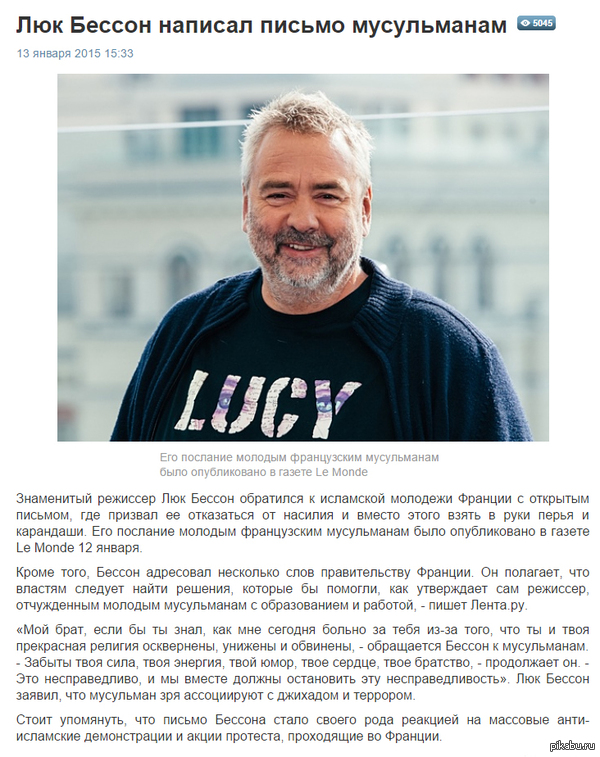 Люк Бессон написал письмо мусульманам 5045

13 января 2015 15:33

LUCY

Его послание молодым французским мусульманам было опубликовано в газете Le Monde

Знаменитый режиссер Люк Бессон обратился к исламской молодежи Франции с открытым письмом, где призвал ее отказаться от насилия и вместо этого взять в руки перья и карандаши. Его послание молодым французским мусульманам было опубликовано в газете Le Monde 12 января.

Кроме того, Бессон адресовал несколько слов правительству Франции. Он полагает, что властям следует найти решения, которые бы помогли, как утверждает сам режиссер, отчужденным молодым мусульманам с образованием и работой, - пишет Лента.ру.

«Мой брат, если бы ты знал, как мне сегодня больно за тебя из-за того, что ты и твоя прекрасная религия осквернены, унижены и обвинены, - обращается Бессон к мусульманам. - Забыты твоя сила, твоя энергия, твой юмор, твое сердце, твое братство, - продолжает он. - Это несправедливо, и мы вместе должны остановить эту несправедливость». Люк Бессон заявил, что мусульман зря ассоциируют с джихадом и террором.

Стоит упомянуть, что письмо Бессона стало своего рода реакцией на массовые антиисламские демонстрации и акции протеста, проходящие во Франции.

pikabu.ru